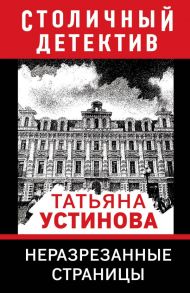 СТОЛИЧНЫЙ ДЕТЕКТИВ

ТАТЬЯНА УСТИНОВА

НЕРАЗРЕЗАННЫЕ СТРАНИЦЫ